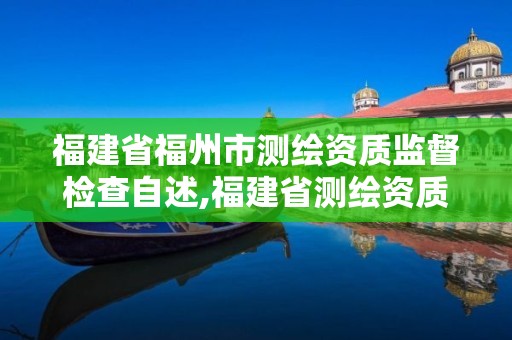 福建省福州市测绘资质监督检查自述,福建省测绘资质